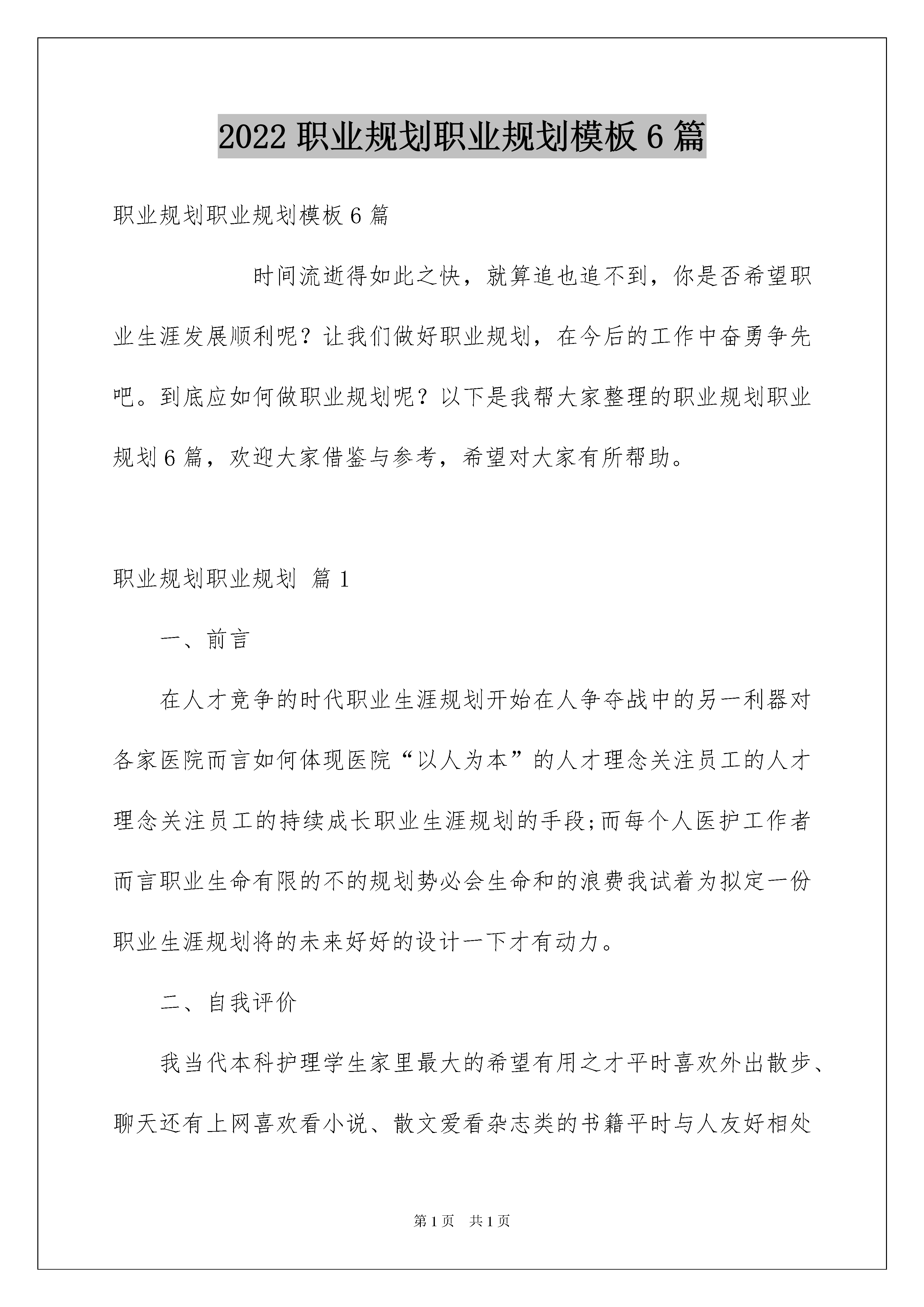 2022 职业规划职业规划模板 6 篇

职业规划职业规划模板 6 篇

时间流逝得如此之快，就算追也追不到，你是否希望职业生涯发展顺利呢？让我们做好职业规划，在今后的工作中奋勇争先吧。到底应如何做职业规划呢？以下是我帮大家整理的职业规划职业规划 6 篇，欢迎大家借鉴与参考，希望对大家有所帮助。

职业规划职业规划 篇 1

一、前言

在人才竞争的时代职业生涯规划开始在人争夺战中的另一利器对各家医院而言如何体现医院“以人为本”的人才理念关注员工的人才理念关注员工的持续成长职业生涯规划的手段;而每个人医护工作者而言职业生命有限的不的规划势必会生命和的浪费我试着为拟定一份职业生涯规划将的未来好好的设计一下才有动力。

二、自我评价

我当代本科护理学生家里最大的希望有用之才平时喜欢外出散步、聊天还有上网喜欢看小说、散文爱看杂志类的书籍平时与人友好相处

第 1 页　共 1 页